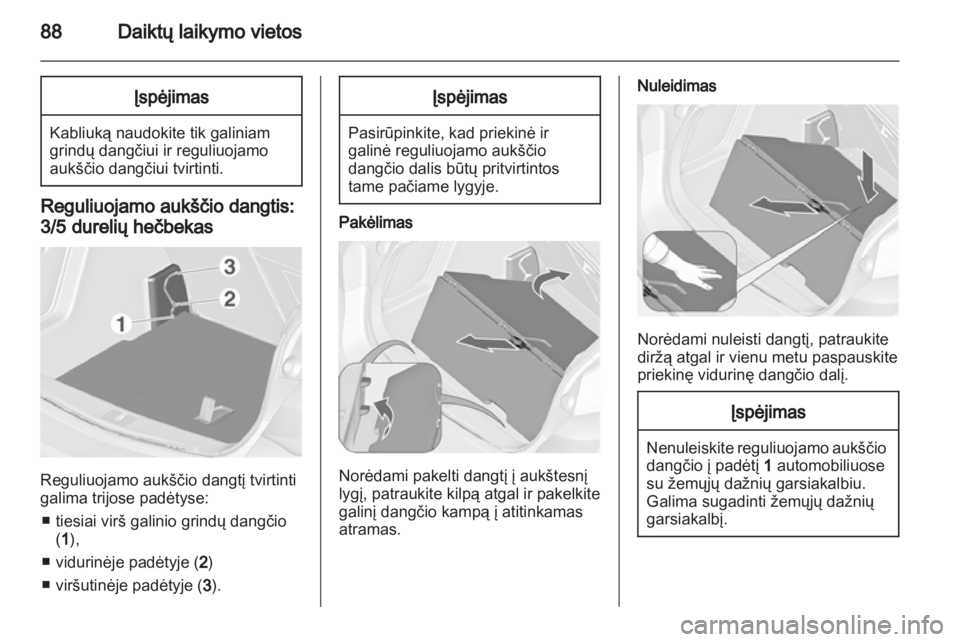 88 Daiktų laikymo vietos

Įspėjimas

Kabliuką naudokite tik galiniam grindų dangčiui ir reguliuojamo aukščio dangčiui tvirtinti.

Reguliuojamo aukščio dangtis: 3/5 durelių hečbekas

3
2
1

Reguliuojamo aukščio dangtį tvirtinti galima trijose padėtyse:

■ tiesiai virš galinio grindų dangčio (1),
■ vidurinėje padėtyje (2)
■ viršutinėje padėtyje (3).

Įspėjimas

Pasirūpinkite, kad priekinė ir galinė reguliuojamo aukščio dangčio dalis būtų pritvirtintos tame pačiame lygyje.

Pakėlimas

Norėdami pakelti dangtį į aukštesnį lygį, patraukite kilpą atgal ir pakelkite galinį dangčio kampą į atitinkamas atramas.

Nuleidimas

Norėdami nuleisti dangtį, patraukite diržą atgal ir vienu metu paspauskite priekinę vidurinę dangčio dalį.

Įspėjimas

Nenuleiskite reguliuojamo aukščio dangčio į padėtį 1 automobiliuose su žemųjų dažnių garsiakalbiu. Galima sugadinti žemųjų dažnių garsiakalbį.

carmanualsonline.info